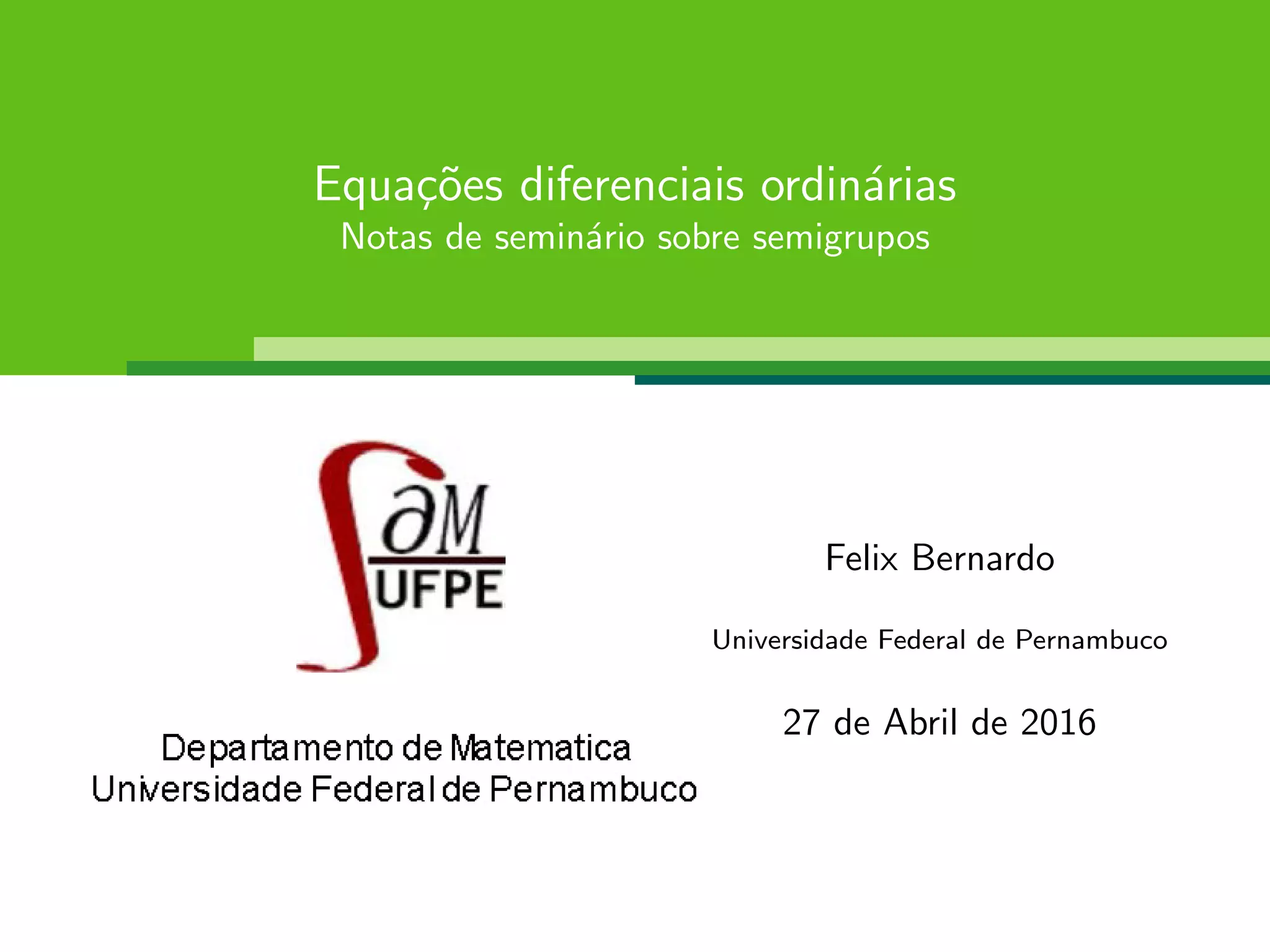 Equações diferenciais ordinárias
Notas de seminário sobre semigrupos

∂M
UFPE

Departamento de Matematica
Universidade Federal de Pernambuco

Felix Bernardo

Universidade Federal de Pernambuco

27 de Abril de 2016